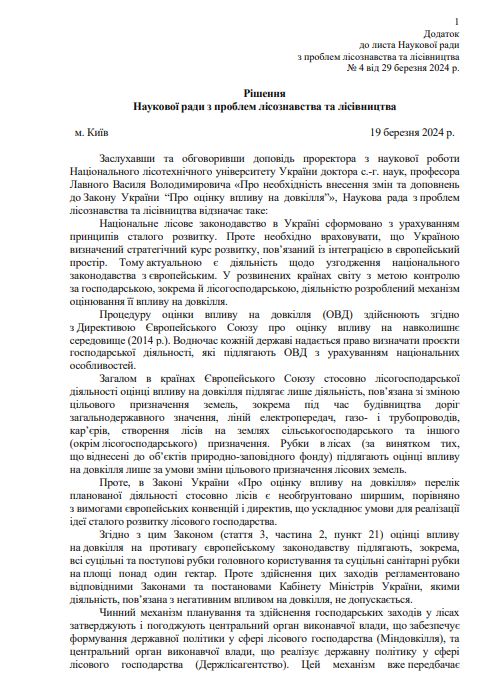 1

Додаток
до листа Наукової ради
з проблем лісознавства та лісівництва
№ 4 від 29 березня 2024 р.

Рішення
Наукової ради з проблем лісознавства та лісівництва

м. Київ 19 березня 2024 р.

Заслухавши та обговоривши доповідь проректора з наукової роботи Національного лісотехнічного університету України доктора с.-г. наук, професора Лавного Василя Володимировича «Про необхідність внесення змін та доповнень до Закону України "Про оцінку впливу на довкілля"», Наукова рада з проблем лісознавства та лісівництва відзначає таке:

Національне лісове законодавство в Україні сформовано з урахуванням принципів сталого розвитку. Проте необхідно враховувати, що Україною визначений стратегічний курс розвитку, пов'язаний із інтеграцією в європейський простір. Тому актуальною є діяльність щодо узгодження національного законодавства з європейським. У розвинених країнах світу з метою контролю за господарською, зокрема й лісогосподарською, діяльністю розроблений механізм оцінювання її впливу на довкілля.

Процедуру оцінки впливу на довкілля (ОВД) здійснюють згідно з Директивою Європейського Союзу про оцінку впливу на навколишнє середовище (2014 р.). Водночас кожній державі надається право визначати проєкти господарської діяльності, які підлягають ОВД з урахуванням національних особливостей.

Загалом в країнах Європейського Союзу стосовно лісогосподарської діяльності оцінці впливу на довкілля підлягає лише діяльність, пов'язана зі зміною цільового призначення земель, зокрема під час будівництва доріг загальнодержавного значення, ліній електропередач, газо- і трубопроводів, кар'єрів, створення лісів на землях сільськогосподарського та іншого (окрім лісогосподарського) призначення. Рубки в лісах (за винятком тих, що віднесені до об'єктів природно-заповідного фонду) підлягають оцінці впливу на довкілля лише за умови зміни цільового призначення лісових земель.

Проте, в Законі України «Про оцінку впливу на довкілля» перелік планованої діяльності стосовно лісів є необґрунтовано ширшим, порівняно з вимогами європейських конвенцій і директив, що ускладнює умови для реалізації ідеї сталого розвитку лісового господарства.

Згідно з цим Законом (стаття 3, частина 2, пункт 21) оцінці впливу на довкілля на противагу європейському законодавству підлягають, зокрема, всі суцільні та поступові рубки головного користування та суцільні санітарні рубки на площі понад один гектар. Проте здійснення цих заходів регламентовано відповідними Законами та постановами Кабінету Міністрів України, якими діяльність, пов'язана з негативним впливом на довкілля, не допускається.

Чинний механізм планування та здійснення господарських заходів у лісах затверджують і погоджують центральний орган виконавчої влади, що забезпечує формування державної політики у сфері лісового господарства (Міндовкілля), та центральний орган виконавчої влади, що реалізує державну політику у сфері лісового господарства (Держлісагентство). Цей механізм вже передбачає